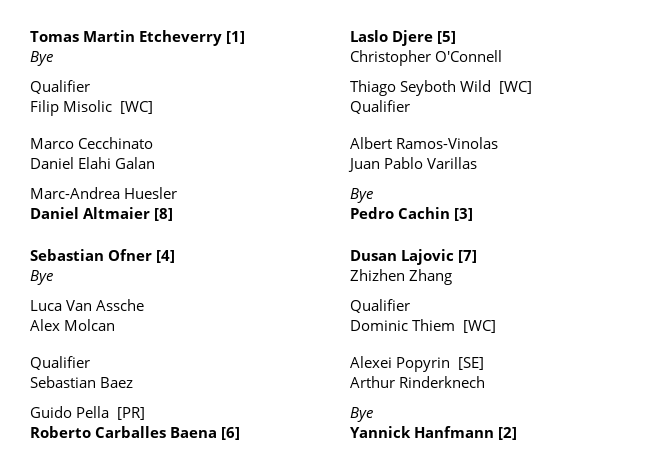 Tomas Martin Etcheverry [1]
Bye

Qualifier
Filip Misolic [WC]

Marco Cecchinato
Daniel Elahi Galan

Marc-Andrea Huesler
Daniel Altmaier [8]

Sebastian Ofner [4]
Bye

Luca Van Assche
Alex Molcan

Qualifier
Sebastian Baez

Guido Pella [PR]
Roberto Carballes Baena [6]

Laslo Djere [5]
Christopher O'Connell

Thiago Seyboth Wild [WC]
Qualifier

Albert Ramos-Vinolas
Juan Pablo Varillas

Bye
Pedro Cachin [3]

Dusan Lajovic [7]
Zhizhen Zhang

Qualifier
Dominic Thiem [WC]

Alexei Popyrin [SE]
Arthur Rinderknech

Bye
Yannick Hanfmann [2]